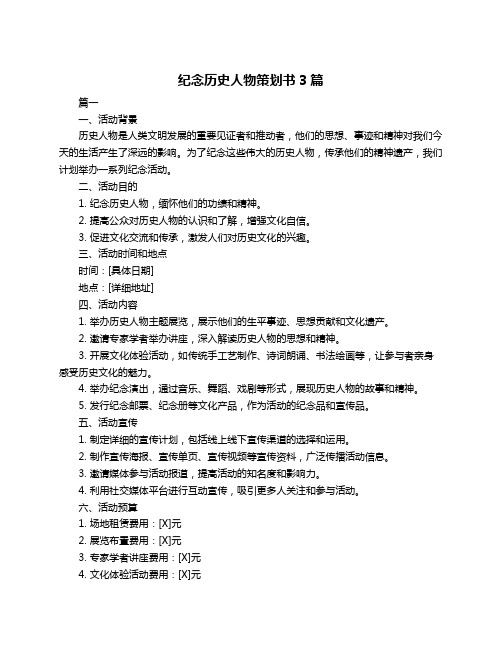 纪念历史人物策划书 3 篇

篇一

一、活动背景

历史人物是人类文明发展的重要见证者和推动者，他们的思想、事迹和精神对我们今天的生活产生了深远的影响。为了纪念这些伟大的历史人物，传承他们的精神遗产，我们计划举办一系列纪念活动。

二、活动目的

1. 纪念历史人物，缅怀他们的功绩和精神。

2. 提高公众对历史人物的认识和了解，增强文化自信。

3. 促进文化交流和传承，激发人们对历史文化的兴趣。

三、活动时间和地点

时间：[具体日期]

地点：[详细地址]

四、活动内容

1. 举办历史人物主题展览，展示他们的生平事迹、思想贡献和文化遗产。

2. 邀请专家学者举办讲座，深入解读历史人物的思想和精神。

3. 开展文化体验活动，如传统手工艺制作、诗词朗诵、书法绘画等，让参与者亲身感受历史文化的魅力。

4. 举办纪念演出，通过音乐、舞蹈、戏剧等形式，展现历史人物的故事和精神。

5. 发行纪念邮票、纪念册等文化产品，作为活动的纪念品和宣传品。

五、活动宣传

1. 制定详细的宣传计划，包括线上线下宣传渠道的选择和运用。

2. 制作宣传海报、宣传单页、宣传视频等宣传资料，广泛传播活动信息。

3. 邀请媒体参与活动报道，提高活动的知名度和影响力。

4. 利用社交媒体平台进行互动宣传，吸引更多人关注和参与活动。

六、活动预算

1. 场地租赁费用：[X]元

2. 展览布置费用：[X]元

3. 专家学者讲座费用：[X]元

4. 文化体验活动费用：[X]元